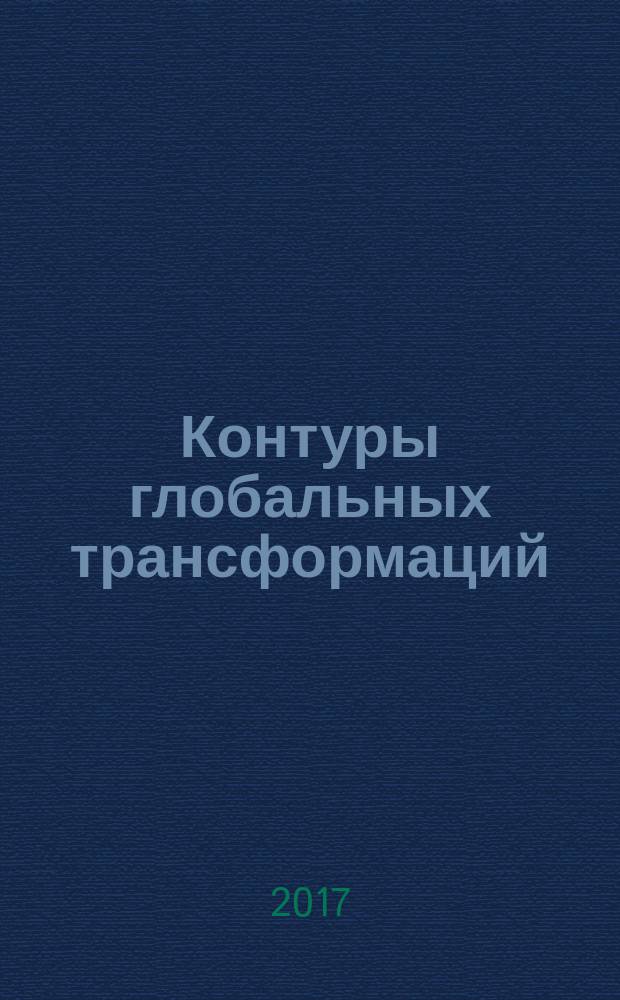 Контуры глобальных трансформаций

2017